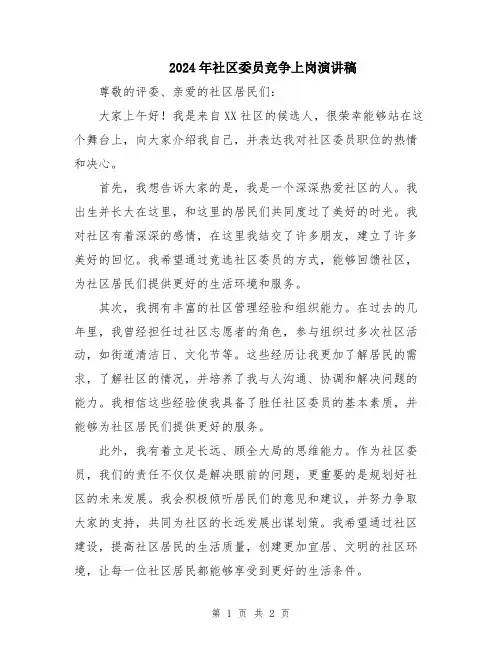 2024年社区委员竞争上岗演讲稿

尊敬的评委、亲爱的社区居民们：

大家上午好！我是来自XX社区的候选人，很荣幸能够站在这个舞台上，向大家介绍我自己，并表达我对社区委员职位的热情和决心。

首先，我想告诉大家的是，我是一个深深热爱社区的人。我出生并长大在这里，和这里的居民们共同度过了美好的时光。我对社区有着深深的感情，在这里我结交了许多朋友，建立了许多美好的回忆。我希望通过竞选社区委员的方式，能够回馈社区，为社区居民们提供更好的生活环境和服务。

其次，我拥有丰富的社区管理经验和组织能力。在过去的几年里，我曾经担任过社区志愿者的角色，参与组织过多次社区活动，如街道清洁日、文化节等。这些经历让我更加了解居民的需求，了解社区的情况，并培养了我与人沟通、协调和解决问题的能力。我相信这些经验使我具备了胜任社区委员的基本素质，并能够为社区居民们提供更好的服务。

此外，我有着立足长远、顾全大局的思维能力。作为社区委员，我们的责任不仅仅是解决眼前的问题，更重要的是规划好社区的未来发展。我会积极倾听居民们的意见和建议，并努力争取大家的支持，共同为社区的长远发展出谋划策。我希望通过社区建设，提高社区居民的生活质量，创建更加宜居、文明的社区环境，让每一位社区居民都能够享受到更好的生活条件。

第 1 页 共 2 页